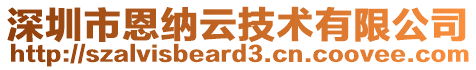 深圳市恩纳云技术有限公司
http://szalvisbeard3.cn.coovee.com